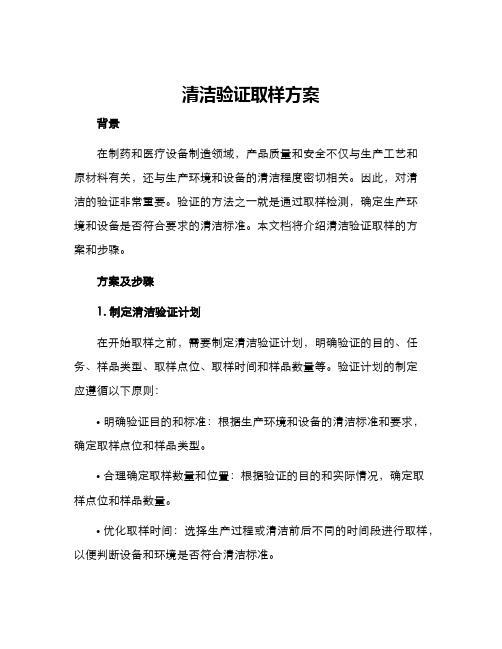 清洁验证取样方案

背景

在制药和医疗设备制造领域，产品质量和安全不仅与生产工艺和原材料有关，还与生产环境和设备的清洁程度密切相关。因此，对清洁的验证非常重要。验证的方法之一就是通过取样检测，确定生产环境和设备是否符合要求的清洁标准。本文档将介绍清洁验证取样的方案和步骤。

方案及步骤

1. 制定清洁验证计划

在开始取样之前，需要制定清洁验证计划，明确验证的目的、任务、样品类型、取样点位、取样时间和样品数量等。验证计划的制定应遵循以下原则：

• 明确验证目的和标准：根据生产环境和设备的清洁标准和要求，确定取样点位和样品类型。

• 合理确定取样数量和位置：根据验证的目的和实际情况，确定取样点位和样品数量。

• 优化取样时间：选择生产过程或清洁前后不同的时间段进行取样，以便判断设备和环境是否符合清洁标准。